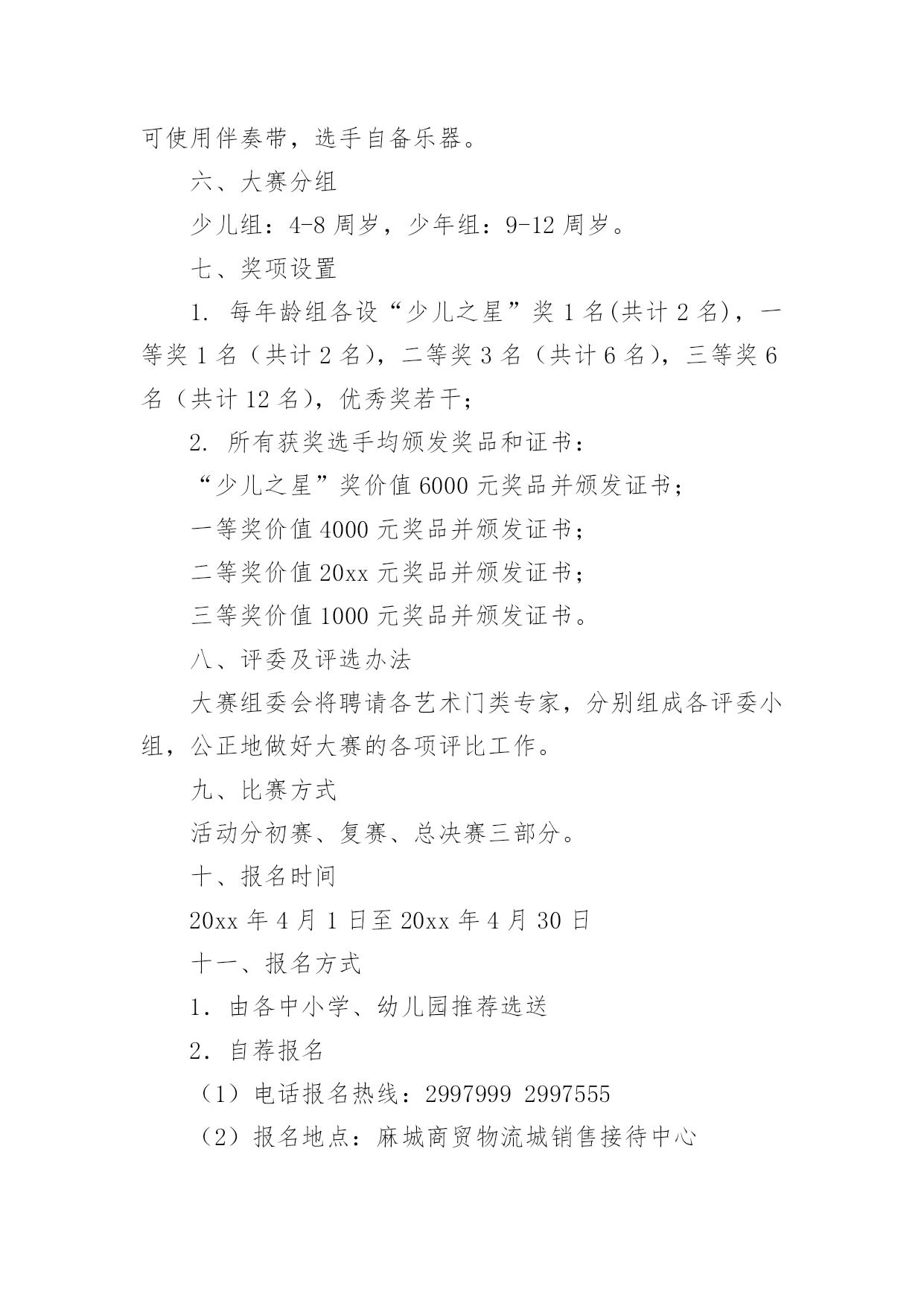 可使用伴奏带，选手自备乐器。

六、大赛分组

少儿组：4-8 周岁，少年组：9-12 周岁。

七、奖项设置

1. 每年龄组各设“少儿之星”奖 1 名(共计 2 名)，一等奖 1 名（共计 2 名），二等奖 3 名（共计 6 名），三等奖 6 名（共计 12 名），优秀奖若干；

2. 所有获奖选手均颁发奖品和证书：

“少儿之星”奖价值 6000 元奖品并颁发证书；

一等奖价值 4000 元奖品并颁发证书；

二等奖价值 20xx 元奖品并颁发证书；

三等奖价值 1000 元奖品并颁发证书。

八、评委及评选办法

大赛组委会将聘请各艺术门类专家，分别组成各评委小组，公正地做好大赛的各项评比工作。

九、比赛方式

活动分初赛、复赛、总决赛三部分。

十、报名时间

20xx 年 4 月 1 日至 20xx 年 4 月 30 日

十一、报名方式

1. 由各中小学、幼儿园推荐选送

2. 自荐报名

（1）电话报名热线：2997999 2997555

（2）报名地点：麻城商贸物流城销售接待中心